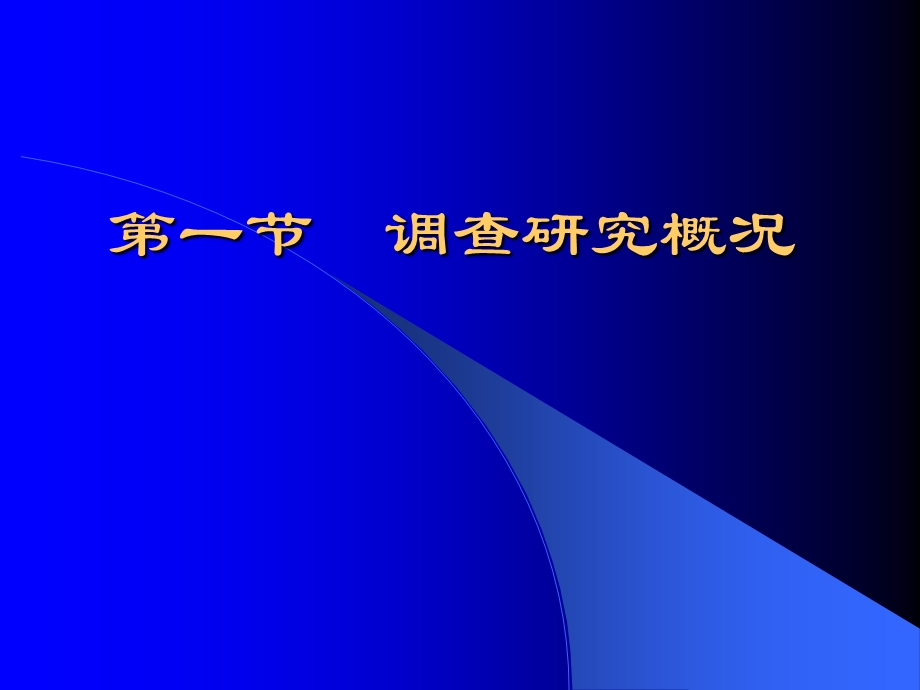 第一节　调查研究概况